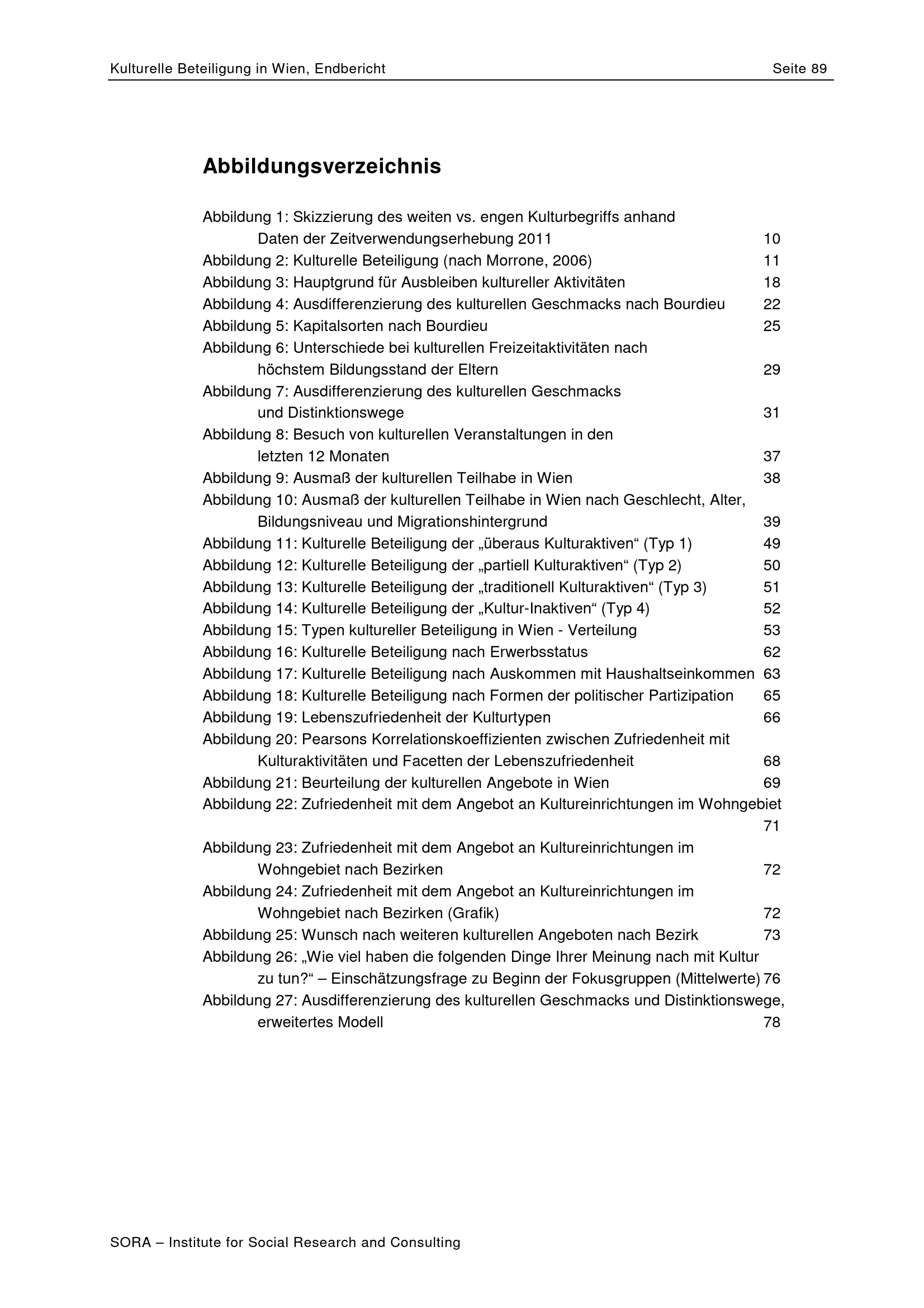 Kulturelle Beteiligung in Wien, Endbericht Seite 89

Abbildungsverzeichnis

Abbildung 1: Skizzierung des weiten vs. engen Kulturbegriffs anhand Daten der Zeitverwendungserhebung 2011 10
Abbildung 2: Kulturelle Beteiligung (nach Morrone, 2006) 11
Abbildung 3: Hauptgrund für Ausbleiben kultureller Aktivitäten 18
Abbildung 4: Ausdifferenzierung des kulturellen Geschmacks nach Bourdieu 22
Abbildung 5: Kapitalsorten nach Bourdieu 25
Abbildung 6: Unterschiede bei kulturellen Freizeitaktivitäten nach höchstem Bildungsstand der Eltern 29
Abbildung 7: Ausdifferenzierung des kulturellen Geschmacks und Distinktionswege 31
Abbildung 8: Besuch von kulturellen Veranstaltungen in den letzten 12 Monaten 37
Abbildung 9: Ausmaß der kulturellen Teilhabe in Wien 38
Abbildung 10: Ausmaß der kulturellen Teilhabe in Wien nach Geschlecht, Alter, Bildungsniveau und Migrationshintergrund 39
Abbildung 11: Kulturelle Beteiligung der „überaus Kulturaktiven“ (Typ 1) 49
Abbildung 12: Kulturelle Beteiligung der „partiell Kulturaktiven“ (Typ 2) 50
Abbildung 13: Kulturelle Beteiligung der „traditionell Kulturaktiven“ (Typ 3) 51
Abbildung 14: Kulturelle Beteiligung der „Kultur-Inaktiven“ (Typ 4) 52
Abbildung 15: Typen kultureller Beteiligung in Wien - Verteilung 53
Abbildung 16: Kulturelle Beteiligung nach Erwerbsstatus 62
Abbildung 17: Kulturelle Beteiligung nach Auskommen mit Haushaltseinkommen 63
Abbildung 18: Kulturelle Beteiligung nach Formen der politischer Partizipation 65
Abbildung 19: Lebenszufriedenheit der Kulturtypen 66
Abbildung 20: Pearsons Korrelationskoeffizienten zwischen Zufriedenheit mit Kulturaktivitäten und Facetten der Lebenszufriedenheit 68
Abbildung 21: Beurteilung der kulturellen Angebote in Wien 69
Abbildung 22: Zufriedenheit mit dem Angebot an Kultureinrichtungen im Wohngebiet 71
Abbildung 23: Zufriedenheit mit dem Angebot an Kultureinrichtungen im Wohngebiet nach Bezirken 72
Abbildung 24: Zufriedenheit mit dem Angebot an Kultureinrichtungen im Wohngebiet nach Bezirken (Grafik) 72
Abbildung 25: Wunsch nach weiteren kulturellen Angeboten nach Bezirk 73
Abbildung 26: „Wie viel haben die folgenden Dinge Ihrer Meinung nach mit Kultur zu tun?“ – Einschätzungsfrage zu Beginn der Fokusgruppen (Mittelwerte) 76
Abbildung 27: Ausdifferenzierung des kulturellen Geschmacks und Distinktionswege, erweitertes Modell 78

SORA – Institute for Social Research and Consulting